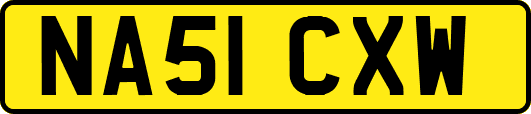 NA51 CXW